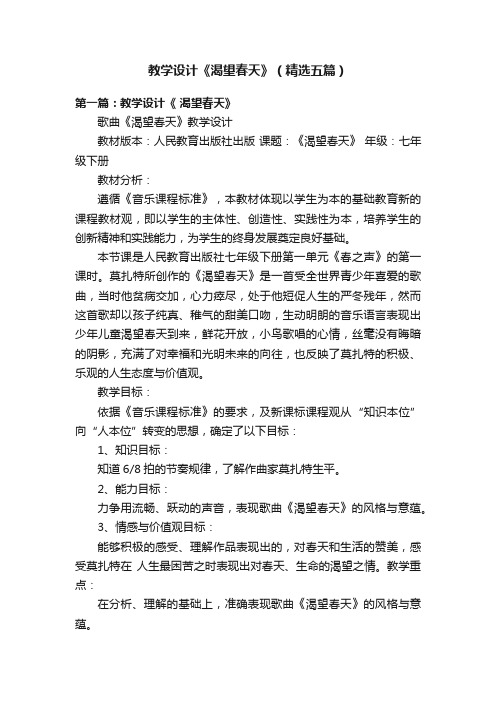 教学设计《渴望春天》（精选五篇）

第一篇：教学设计《 渴望春天》

歌曲《渴望春天》教学设计

教材版本：人民教育出版社出版 课题：《渴望春天》 年级：七年级下册

教材分析：

遵循《音乐课程标准》，本教材体现以学生为本的基础教育新的课程教材观，即以学生的主体性、创造性、实践性为本，培养学生的创新精神和实践能力，为学生的终身发展奠定良好基础。

本节课是人民教育出版社七年级下册第一单元《春之声》的第一课时。莫扎特所创作的《渴望春天》是一首受全世界青少年喜爱的歌曲，当时他贫病交加，心力瘁尽，处于他短促人生的严冬残年，然而这首歌却以孩子纯真、稚气的甜美口吻，生动明朗的音乐语言表现出少年儿童渴望春天到来，鲜花开放，小鸟歌唱的心情，丝毫没有晦暗的阴影，充满了对幸福和光明未来的向往，也反映了莫扎特的积极、乐观的人生态度与价值观。

教学目标：

依据《音乐课程标准》的要求，及新课标课程观从“知识本位”向“人本位”转变的思想，确定了以下目标：

1、知识目标：

知道 6/8 拍的节奏规律，了解作曲家莫扎特生平。

2、能力目标：

力争用流畅、跃动的声音，表现歌曲《渴望春天》的风格与意蕴。

3、情感与价值观目标：

能够积极的感受、理解作品表现出的，对春天和生活的赞美，感受莫扎特在 人生最困苦之时表现出对春天、生命的渴望之情。教学重点：

在分析、理解的基础上，准确表现歌曲《渴望春天》的风格与意蕴。